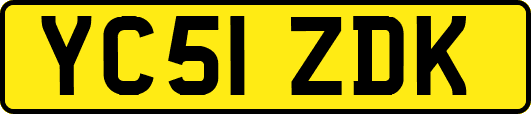 YC51 ZDK